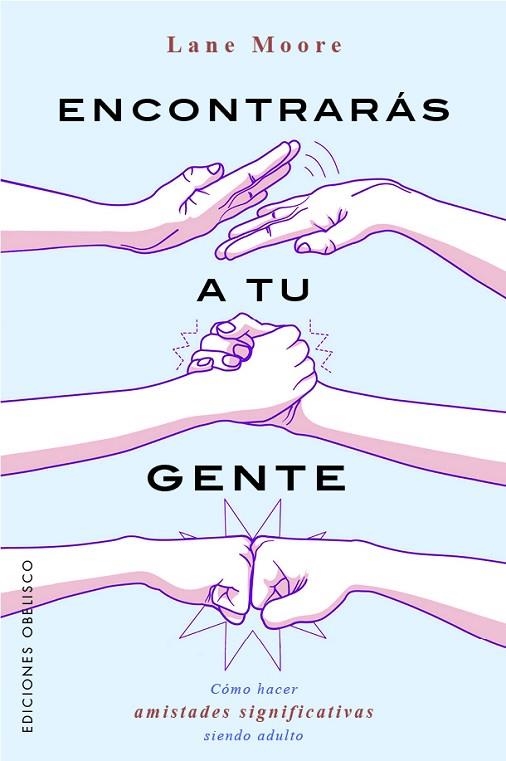 Lane Moore

ENCONTRARÁS

A TU

GENTE

Cómo hacer
amistades significativas
siendo adulto

EDICIONES OBELISCO